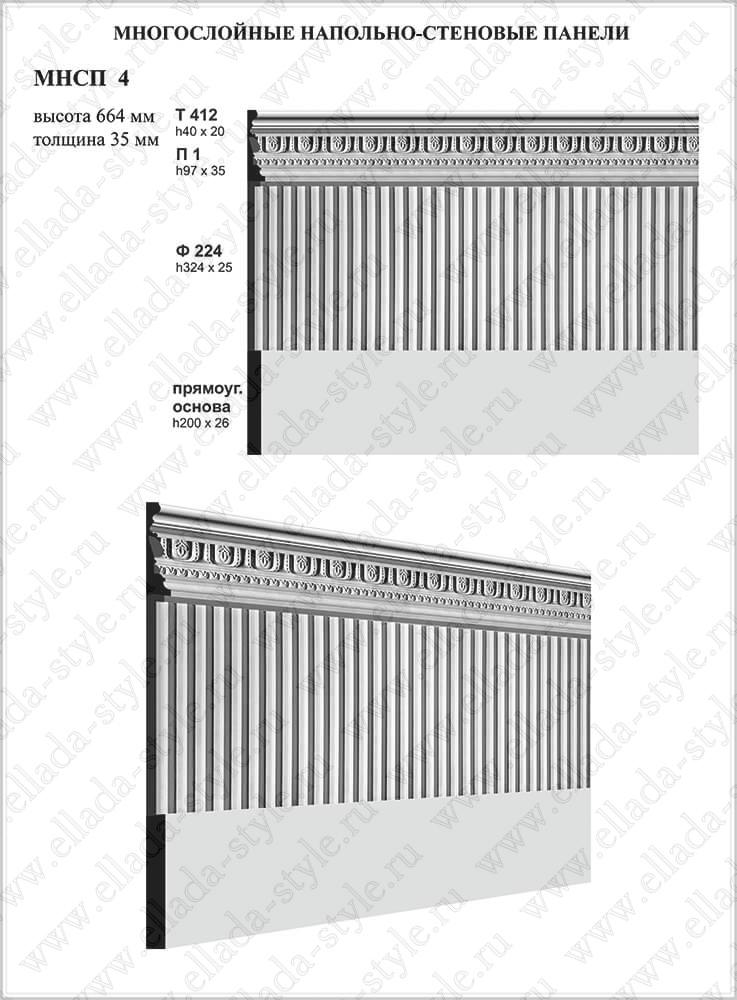 МНОГОСЛОЙНЫЕ НАПОЛЬНО-СТЕНОВЫЕ ПАНЕЛИ

МНСП 4

высота 664 мм
толщина 35 мм

Т 412
h40 x 20

П 1
h97 x 35

Ф 224
h324 x 25

прямоуг.
основа
h200 x 26

www.ellada-style.ru